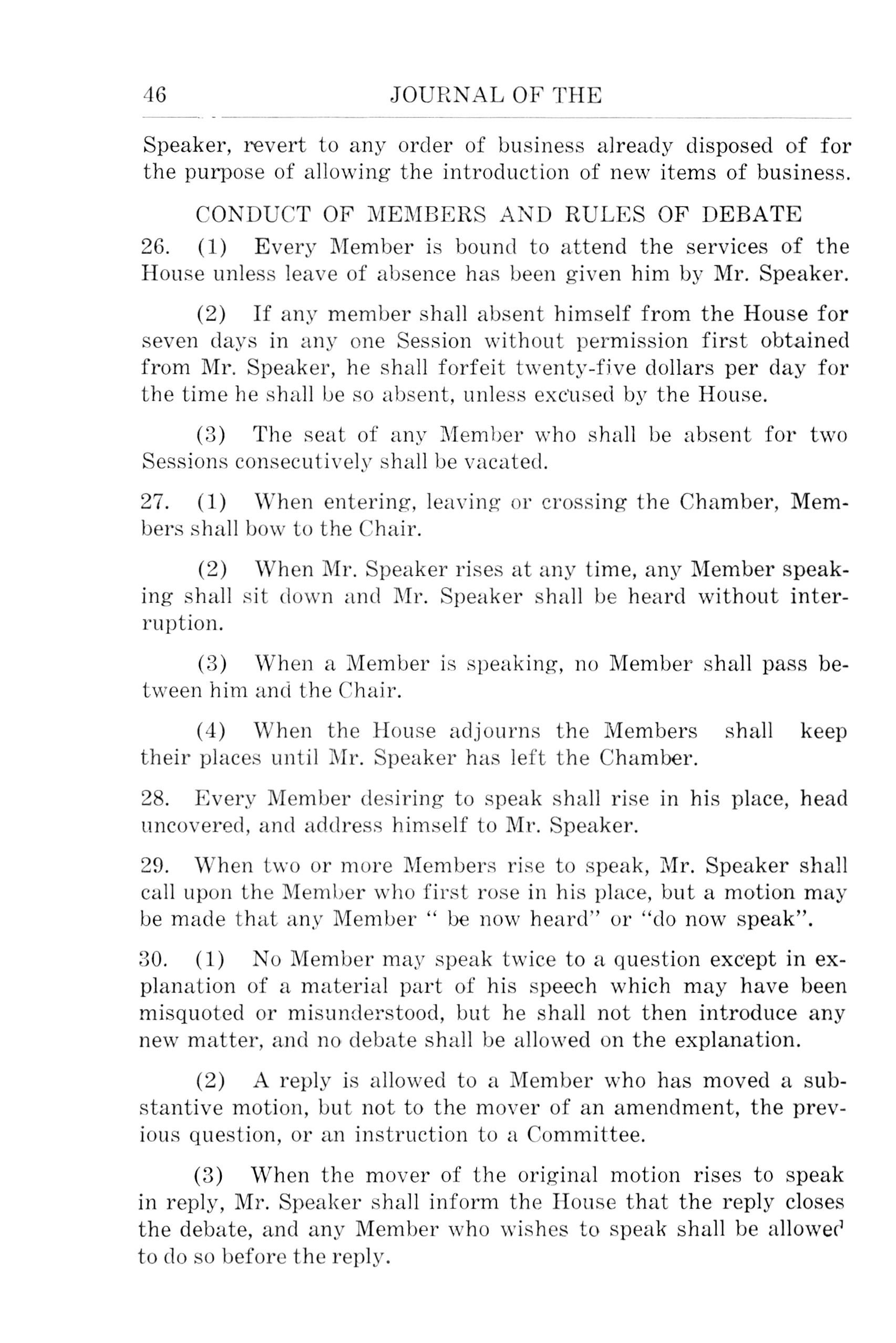 46 JOURNAL OF THE

Speaker, revert to any order of business already disposed of for the purpose of allowing the introduction of new items of business.

CONDUCT OF MEMBERS AND RULES OF DEBATE

26. (1) Every Member is bound to attend the services of the House unless leave of absence has been given him by Mr. Speaker.

(2) If any member shall absent himself from the House for seven days in any one Session without permission first obtained from Mr. Speaker, he shall forfeit twenty-five dollars per day for the time he shall be so absent, unless excused by the House.

(3) The seat of any Member who shall be absent for two Sessions consecutively shall be vacated.

27. (1) When entering, leaving or crossing the Chamber, Members shall bow to the Chair.

(2) When Mr. Speaker rises at any time, any Member speaking shall sit down and Mr. Speaker shall be heard without interruption.

(3) When a Member is speaking, no Member shall pass between him and the Chair.

(4) When the House adjourns the Members shall keep their places until Mr. Speaker has left the Chamber.

28. Every Member desiring to speak shall rise in his place, head uncovered, and address himself to Mr. Speaker.

29. When two or more Members rise to speak, Mr. Speaker shall call upon the Member who first rose in his place, but a motion may be made that any Member " be now heard" or "do now speak".

30. (1) No Member may speak twice to a question except in explanation of a material part of his speech which may have been misquoted or misunderstood, but he shall not then introduce any new matter, and no debate shall be allowed on the explanation.

(2) A reply is allowed to a Member who has moved a substantive motion, but not to the mover of an amendment, the previous question, or an instruction to a Committee.

(3) When the mover of the original motion rises to speak in reply, Mr. Speaker shall inform the House that the reply closes the debate, and any Member who wishes to speak shall be allowed to do so before the reply.